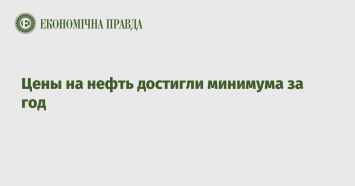 ЕКОНОМІЧНА ПРАВДА

Цены на нефть достигли минимума за год